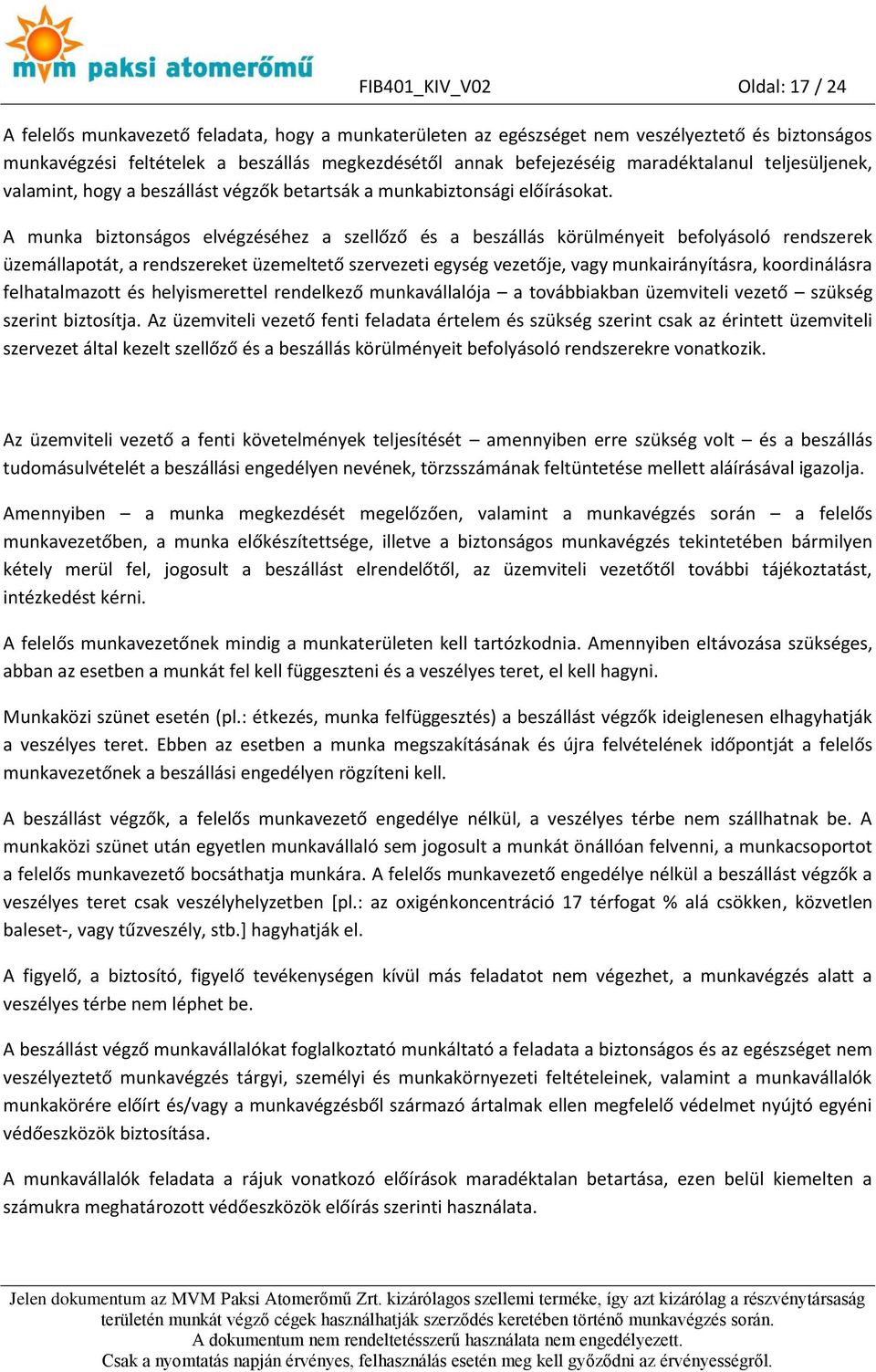 mvm paksi atomerőmű

FIB401_KIV_V02

Oldal: 17 / 24

A felelős munkavezető feladata, hogy a munkaterületen az egészséget nem veszélyeztető és biztonságos munkavégzési feltételek a beszállás megkezdésétől annak befejezéséig maradéktalanul teljesüljenek, valamint, hogy a beszállást végzők betartsák a munkabiztonsági előírásokat.

A munka biztonságos elvégzéséhez a szellőző és a beszállás körülményeit befolyásoló rendszerek üzemállapotát, a rendszereket üzemeltető szervezeti egység vezetője, vagy munkairányításra, koordinálásra felhatalmazott és helyismerettel rendelkező munkavállalója – a továbbiakban üzemviteli vezető – szükség szerint biztosítja. Az üzemviteli vezető fenti feladata értelem és szükség szerint csak az érintett üzemviteli szervezet által kezelt szellőző és a beszállás körülményeit befolyásoló rendszerekre vonatkozik.

Az üzemviteli vezető a fenti követelmények teljesítését – amennyiben erre szükség volt – és a beszállás tudomásulvételét a beszállási engedélyen nevének, törzsszámának feltüntetése mellett aláírásával igazolja.

Amennyiben – a munka megkezdését megelőzően, valamint a munkavégzés során – a felelős munkavezetőben, a munka előkészítettsége, illetve a biztonságos munkavégzés tekintetében bármilyen kétely merül fel, jogosult a beszállást elrendelőtől, az üzemviteli vezetőtől további tájékoztatást, intézkedést kérni.

A felelős munkavezetőnek mindig a munkaterületen kell tartózkodnia. Amennyiben eltávozása szükséges, abban az esetben a munkát fel kell függeszteni és a veszélyes teret, el kell hagyni.

Munkaközi szünet esetén (pl.: étkezés, munka felfüggesztés) a beszállást végzők ideiglenesen elhagyhatják a veszélyes teret. Ebben az esetben a munka megszakításának és újra felvételének időpontját a felelős munkavezetőnek a beszállási engedélyen rögzíteni kell.

A beszállást végzők, a felelős munkavezető engedélye nélkül, a veszélyes térbe nem szállhatnak be. A munkaközi szünet után egyetlen munkavállaló sem jogosult a munkát önállóan felvenni, a munkacsoportot a felelős munkavezető bocsáthatja munkára. A felelős munkavezető engedélye nélkül a beszállást végzők a veszélyes teret csak veszélyhelyzetben [pl.: az oxigénkoncentráció 17 térfogat % alá csökken, közvetlen baleset-, vagy tűzveszély, stb.] hagyhatják el.

A figyelő, a biztosító, figyelő tevékenységen kívül más feladatot nem végezhet, a munkavégzés alatt a veszélyes térbe nem léphet be.

A beszállást végző munkavállalókat foglalkoztató munkáltató a feladata a biztonságos és az egészséget nem veszélyeztető munkavégzés tárgyi, személyi és munkakörnyezeti feltételeinek, valamint a munkavállalók munkakörére előírt és/vagy a munkavégzésből származó ártalmak ellen megfelelő védelmet nyújtó egyéni védőeszközök biztosítása.

A munkavállalók feladata a rájuk vonatkozó előírások maradéktalan betartása, ezen belül kiemelten a számukra meghatározott védőeszközök előírás szerinti használata.

Jelen dokumentum az MVM Paksi Atomerőmű Zrt. kizárólagos szellemi terméke, így azt kizárólag a részvénytársaság területén munkát végző cégek használhatják szerződés keretében történő munkavégzés során.
A dokumentum nem rendeltetésszerű használata nem engedélyezett.
Csak a nyomtatás napján érvényes, felhasználás esetén meg kell győződni az érvényességről.